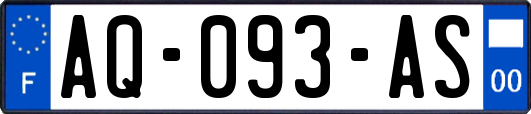 F
AQ-093-AS
00